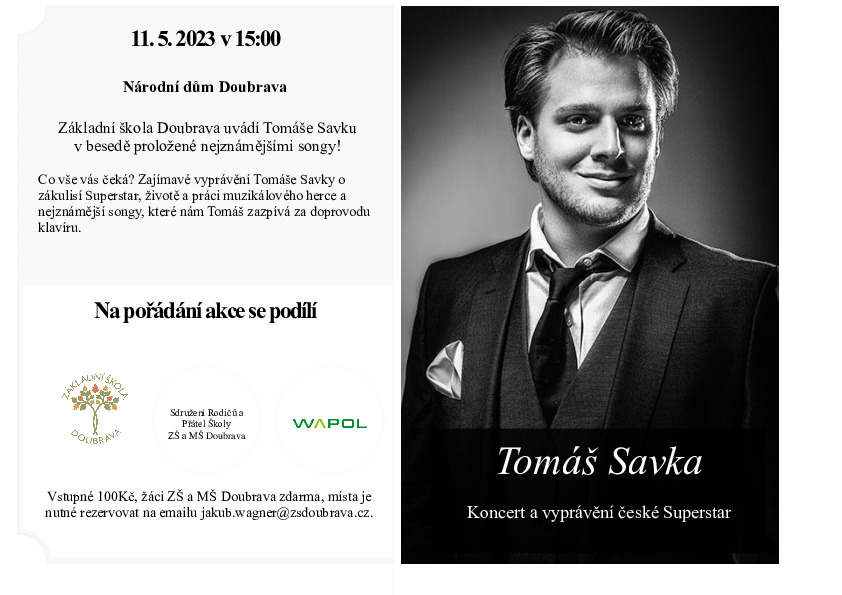 11. 5. 2023 v 15:00

Národní dům Doubrava

Základní škola Doubrava uvádí Tomáše Savku v besedě proložené nejznámějšími songy!

Co vše vás čeká? Zajímavé vyprávění Tomáše Savky o zákulisí Superstar, životě a práci muzikálového herce a nejznámější songy, které nám Tomáš zazpívá za doprovodu klavíru.

Na pořádání akce se podílí

ZÁKLADNÍ ŠKOLA DOUBRAVA

Sdružení Rodičů a Přátel Školy ZŠ a MŠ Doubrava

WAPOL

Vstupné 100Kč, žáci ZŠ a MŠ Doubrava zdarma, místa je nutné rezervovat na emailu jakub.wagner@zsdoubrava.cz.

Tomáš Savka

Koncert a vyprávění české Superstar